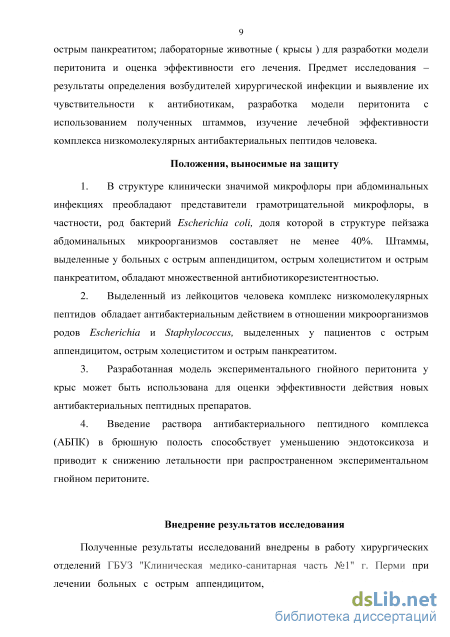 9

острым панкреатитом; лабораторные животные ( крысы ) для разработки модели перитонита и оценка эффективности его лечения. Предмет исследования – результаты определения возбудителей хирургической инфекции и выявление их чувствительности к антибиотикам, разработка модели перитонита с использованием полученных штаммов, изучение лечебной эффективности комплекса низкомолекулярных антибактериальных пептидов человека.

Положения, выносимые на защиту

1. В структуре клинически значимой микрофлоры при абдоминальных инфекциях преобладают представители грамотрицательной микрофлоры, в частности, род бактерий Escherichia coli, доля которой в структуре пейзажа абдоминальных микроорганизмов составляет не менее 40%. Штаммы, выделенные у больных с острым аппендицитом, острым холециститом и острым панкреатитом, обладают множественной антибиотикорезистентностью.

2. Выделенный из лейкоцитов человека комплекс низкомолекулярных пептидов обладает антибактериальным действием в отношении микроорганизмов родов Escherichia и Staphylococcus, выделенных у пациентов с острым аппендицитом, острым холециститом и острым панкреатитом.

3. Разработанная модель экспериментального гнойного перитонита у крыс может быть использована для оценки эффективности действия новых антибактериальных пептидных препаратов.

4. Введение раствора антибактериального пептидного комплекса (АБПК) в брюшную полость способствует уменьшению эндотоксикоза и приводит к снижению летальности при распространенном экспериментальном гнойном перитоните.

Внедрение результатов исследования

Полученные результаты исследований внедрены в работу хирургических отделений ГБУЗ "Клиническая медико-санитарная часть №1" г. Перми при лечении больных с острым аппендицитом,

dsLib.net
библиотека диссертаций